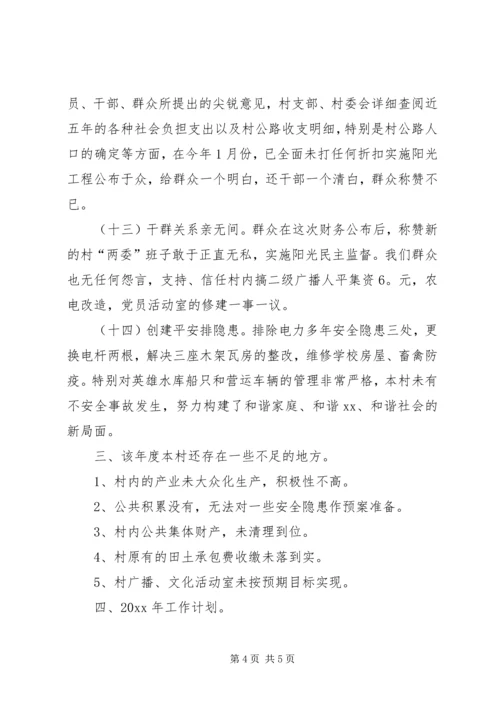 员、干部、群众所提出的尖锐意见，村支部、村委会详细查阅近五年的各种社会负担支出以及村公路收支明细，特别是村公路人口的确定等方面，在今年1月份，已全面未打任何折扣实施阳光工程公布于众，给群众一个明白，还干部一个清白，群众称赞不已。

（十三）干群关系亲无间。群众在这次财务公布后，称赞新的村“两委”班子敢于正直无私，实施阳光民主监督。我们群众也无任何怨言，支持、信任村内搞二级广播人平集资6。元，农电改造，党员活动室的修建一事一议。

（十四）创建平安排隐患。排除电力多年安全隐患三处，更换电杆两根，解决三座木架瓦房的整改，维修学校房屋、畜禽防疫。特别对英雄水库船只和营运车辆的管理非常严格，本村未有不安全事故发生，努力构建了和谐家庭、和谐xx、和谐社会的新局面。

三、该年度本村还存在一些不足的地方。

1、村内的产业未大众化生产，积极性不高。

2、公共积累没有，无法对一些安全隐患作预案准备。

3、村内公共集体财产，未清理到位。

4、村原有的田土承包费收缴未落到实。

5、村广播、文化活动室未按预期目标实现。

四、20xx年工作计划。

第4页 共5页